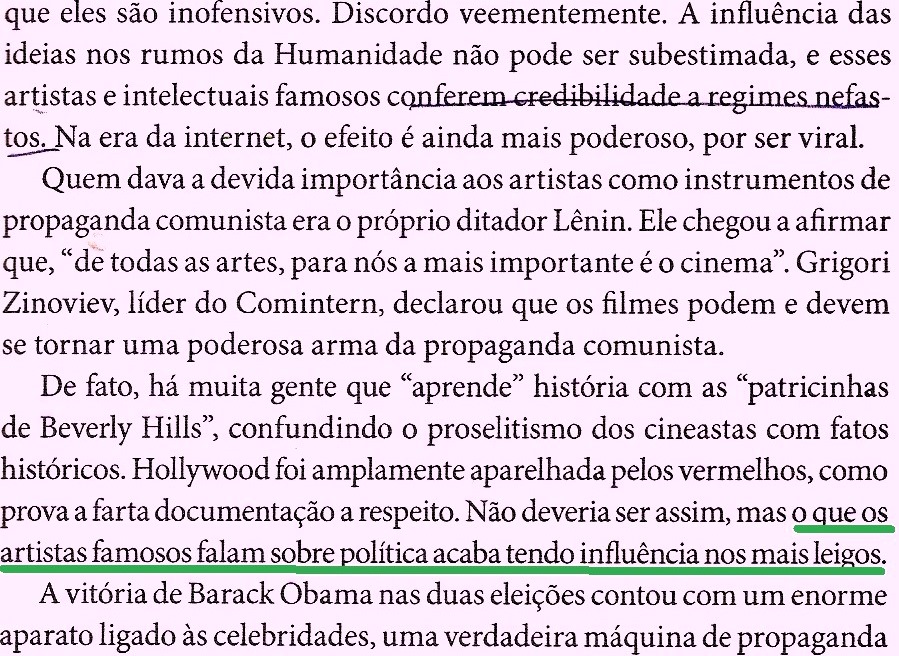 que eles são inofensivos. Discordo veementemente. A influência das ideias nos rumos da Humanidade não pode ser subestimada, e esses artistas e intelectuais famosos conferem credibilidade a regimes nefastos. Na era da internet, o efeito é ainda mais poderoso, por ser viral.

Quem dava a devida importância aos artistas como instrumentos de propaganda comunista era o próprio ditador Lênin. Ele chegou a afirmar que, "de todas as artes, para nós a mais importante é o cinema". Grigori Zinoviev, líder do Comintern, declarou que os filmes podem e devem se tornar uma poderosa arma da propaganda comunista.

De fato, há muita gente que "aprende" história com as "patricinhas de Beverly Hills", confundindo o proselitismo dos cineastas com fatos históricos. Hollywood foi amplamente aparelhada pelos vermelhos, como prova a farta documentação a respeito. Não deveria ser assim, mas o que os artistas famosos falam sobre política acaba tendo influência nos mais leigos.

A vitória de Barack Obama nas duas eleições contou com um enorme aparato ligado às celebridades, uma verdadeira máquina de propaganda